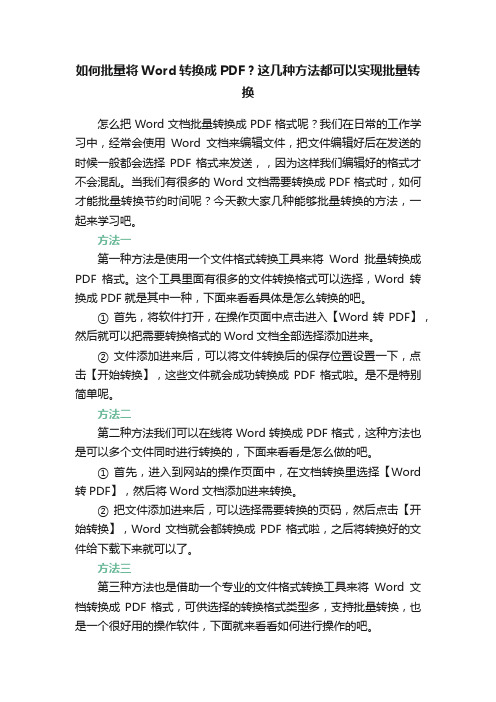 如何批量将 Word 转换成 PDF？这几种方法都可以实现批量转换

怎么把 Word 文档批量转换成 PDF 格式呢？我们在日常的工作学习中，经常会使用 Word 文档来编辑文件，把文件编辑好后在发送的时候一般都会选择 PDF 格式来发送，，因为这样我们编辑好的格式才不会混乱。当我们有很多的 Word 文档需要转换成 PDF 格式时，如何才能批量转换节约时间呢？今天教大家几种能够批量转换的方法，一起来学习吧。

方法一

第一种方法是使用一个文件格式转换工具来将 Word 批量转换成 PDF 格式。这个工具里面有很多的文件转换格式可以选择，Word 转换成 PDF 就是其中一种，下面来看看具体是怎么转换的吧。

① 首先，将软件打开，在操作页面中点击进入【Word 转 PDF】，然后就可以把需要转换格式的 Word 文档全部选择添加进来。

② 文件添加进来后，可以将文件转换后的保存位置设置一下，点击【开始转换】，这些文件就会成功转换成 PDF 格式啦。是不是特别简单呢。

方法二

第二种方法我们可以在线将 Word 转换成 PDF 格式，这种方法也是可以多个文件同时进行转换的，下面来看看是怎么做的吧。

① 首先，进入到网站的操作页面中，在文档转换里选择【Word 转 PDF】，然后将 Word 文档添加进来转换。

② 把文件添加进来后，可以选择需要转换的页码，然后点击【开始转换】，Word 文档就会都转换成 PDF 格式啦，之后将转换好的文件给下载下来就可以了。

方法三

第三种方法也是借助一个专业的文件格式转换工具来将 Word 文档转换成 PDF 格式，可供选择的转换格式类型多，支持批量转换，也是一个很好用的操作软件，下面就来看看如何进行操作的吧。